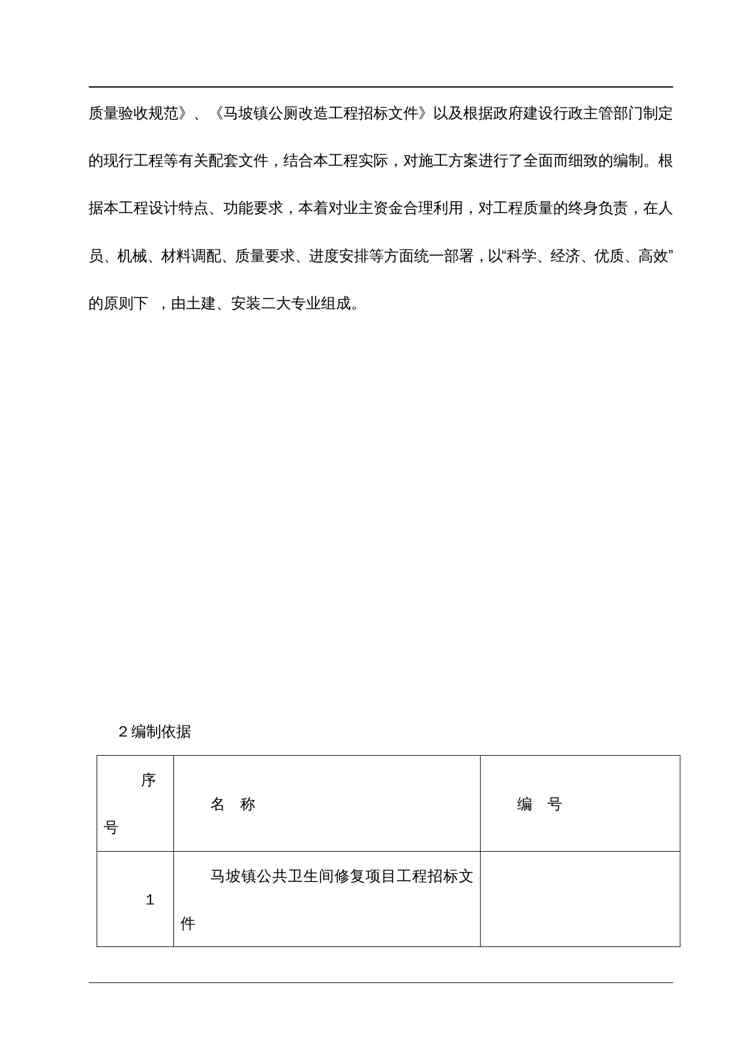 质量验收规范》、《马坡镇公厕改造工程招标文件》以及根据政府建设行政主管部门制定的现行工程等有关配套文件，结合本工程实际，对施工方案进行了全面而细致的编制。根据本工程设计特点、功能要求，本着对业主资金合理利用，对工程质量的终身负责，在人员、机械、材料调配、质量要求、进度安排等方面统一部署，以“科学、经济、优质、高效”的原则下 ，由土建、安装二大专业组成。

2 编制依据

| 序号 | 名 称 | 编 号 |
|---|---|---|
| 1 | 马坡镇公共卫生间修复项目工程招标文件 | |